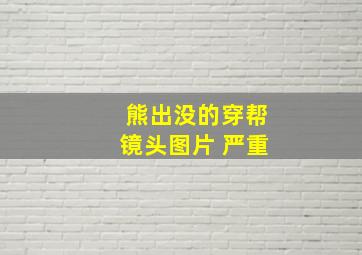 熊出没的穿帮
镜头图片 严重